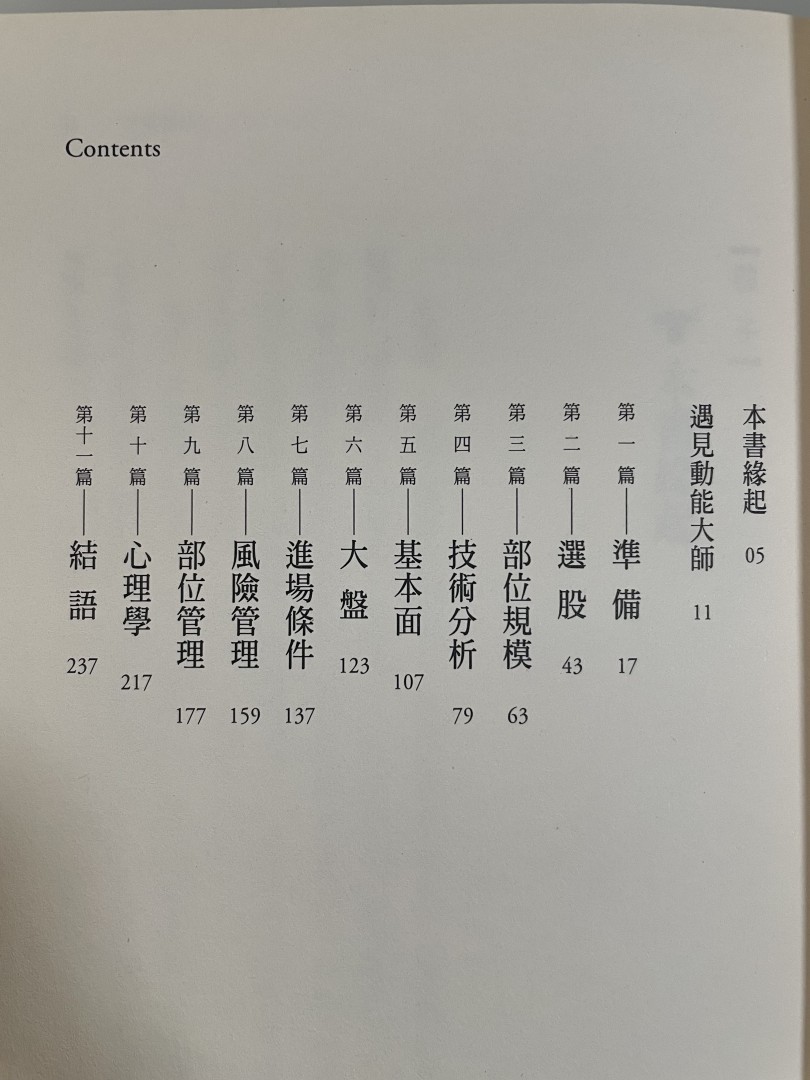 Contents

本書緣起 05

遇見動能大師 11

第一篇——準備 17

第二篇——選股 43

第三篇——部位規模 63

第四篇——技術分析 79

第五篇——基本面 107

第六篇——大盤 123

第七篇——進場條件 137

第八篇——風險管理 159

第九篇——部位管理 177

第十篇——心理學 217

第十一篇——結語 237